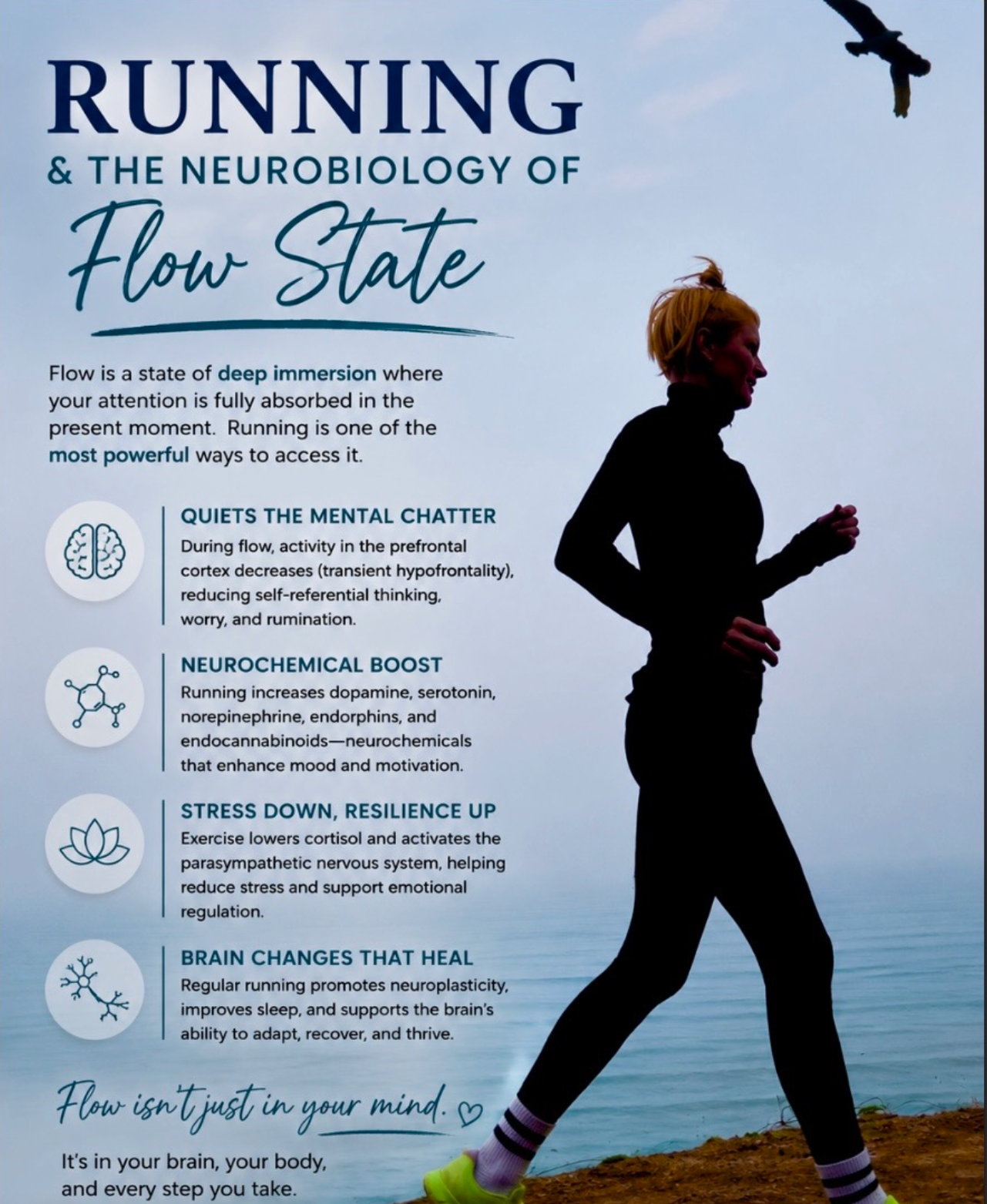 RUNNING
& THE NEUROBIOLOGY OF
Flow State

Flow is a state of deep immersion where your attention is fully absorbed in the present moment. Running is one of the most powerful ways to access it.

QUIETS THE MENTAL CHATTER
During flow, activity in the prefrontal cortex decreases (transient hypofrontality), reducing self-referential thinking, worry, and rumination.

NEUROCHEMICAL BOOST
Running increases dopamine, serotonin, norepinephrine, endorphins, and endocannabinoids—neurochemicals that enhance mood and motivation.

STRESS DOWN, RESILIENCE UP
Exercise lowers cortisol and activates the parasympathetic nervous system, helping reduce stress and support emotional regulation.

BRAIN CHANGES THAT HEAL
Regular running promotes neuroplasticity, improves sleep, and supports the brain's ability to adapt, recover, and thrive.

Flow isn't just in your mind.

It's in your brain, your body, and every step you take.